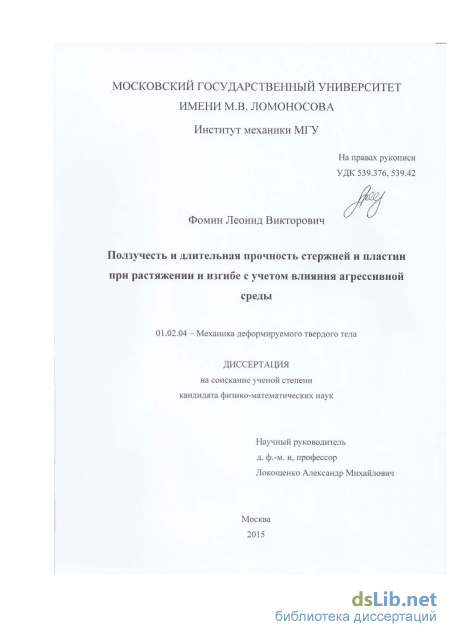 МОСКОВСКИЙ ГОСУДАРСТВЕННЫЙ УНИВЕРСИТЕТ
ИМЕНИ М.В. ЛОМОНОСОВА
Институт механики МГУ

На правах рукописи
УДК 539.376, 539.42

Фомин Леонид Викторович

Ползучесть и длительная прочность стержней и пластин при растяжении и изгибе с учетом влияния агрессивной среды

01.02.04 – Механика деформируемого твердого тела

ДИССЕРТАЦИЯ
на соискание ученой степени
кандидата физико-математических наук

Научный руководитель
д. ф.-м. н, профессор
Локощенко Александр Михайлович

Москва
2015

dsLib.net
библиотека диссертаций